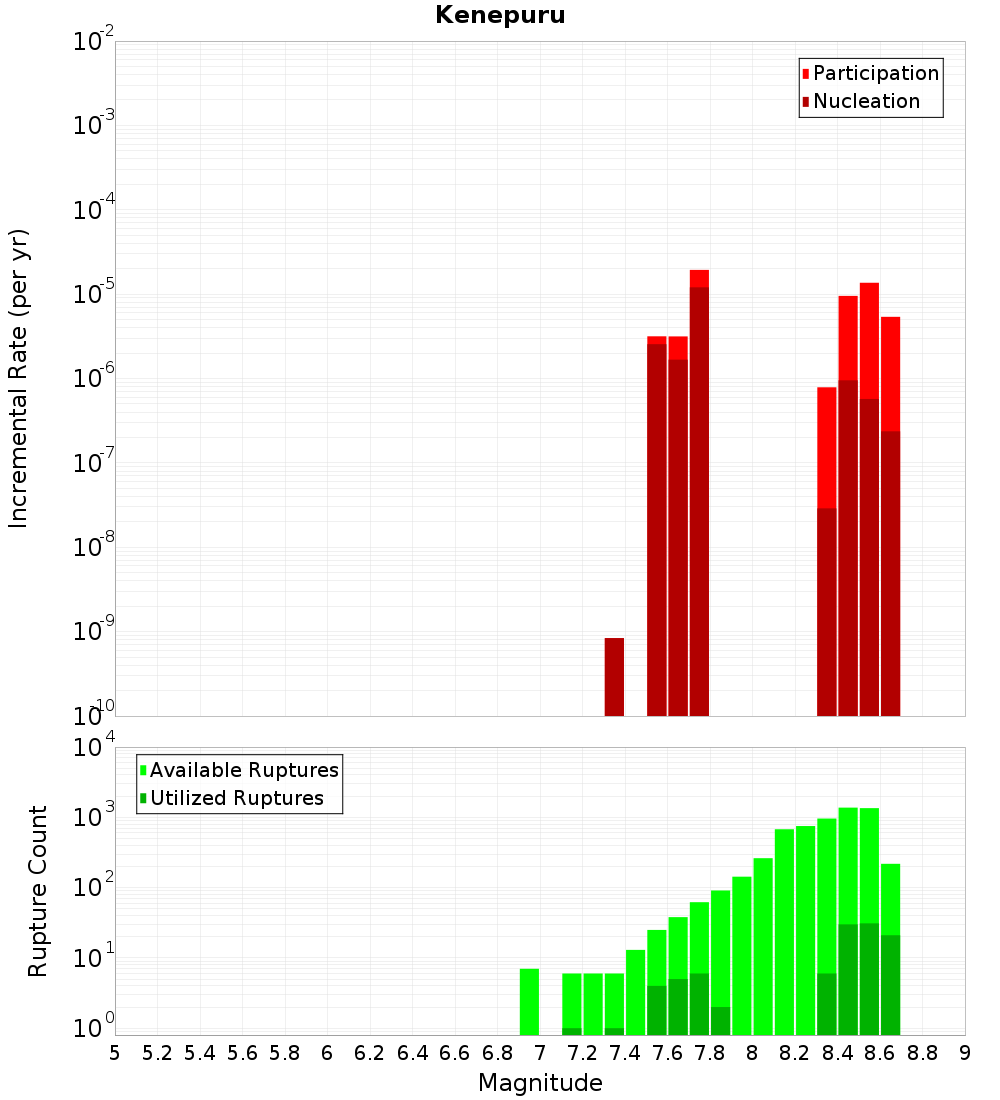 Kenepuru

Participation
Nucleation

Incremental Rate (per yr)

$10^{-2}$
$10^{-3}$
$10^{-4}$
$10^{-5}$
$10^{-6}$
$10^{-7}$
$10^{-8}$
$10^{-9}$
$10^{-10}$

Available Ruptures
Utilized Ruptures

Rupture Count

$10^{4}$
$10^{3}$
$10^{2}$
$10^{1}$
$10^{0}$

5 5.2 5.4 5.6 5.8 6 6.2 6.4 6.6 6.8 7 7.2 7.4 7.6 7.8 8 8.2 8.4 8.6 8.8 9

Magnitude